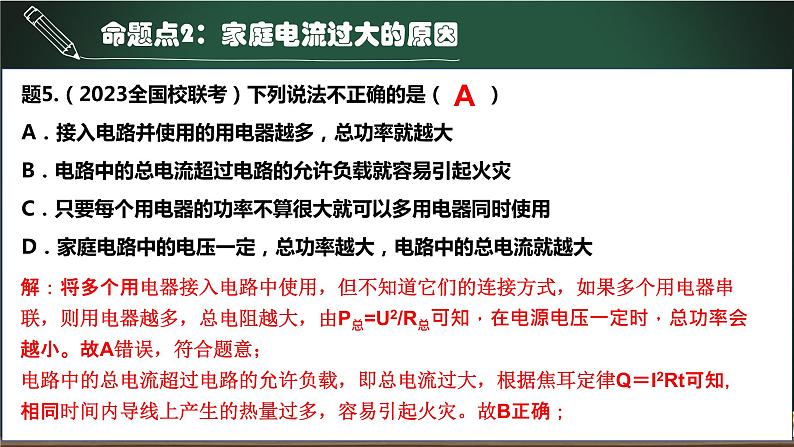 命题点2：家庭电流过大的原因

题5.（2023全国校联考）下列说法不正确的是（ A ）

A．接入电路并使用的用电器越多，总功率就越大

B．电路中的总电流超过电路的允许负载就容易引起火灾

C．只要每个用电器的功率不算很大就可以多用电器同时使用

D．家庭电路中的电压一定，总功率越大，电路中的总电流就越大

解：将多个用电器接入电路中使用，但不知道它们的连接方式，如果多个用电器串联，则用电器越多，总电阻越大，由$P_{总}=U^2/R_{总}$可知，在电源电压一定时，总功率会越小。故A错误，符合题意；

电路中的总电流超过电路的允许负载，即总电流过大，根据焦耳定律$Q=I^2Rt$可知，相同时间内导线上产生的热量过多，容易引起火灾。故B正确；